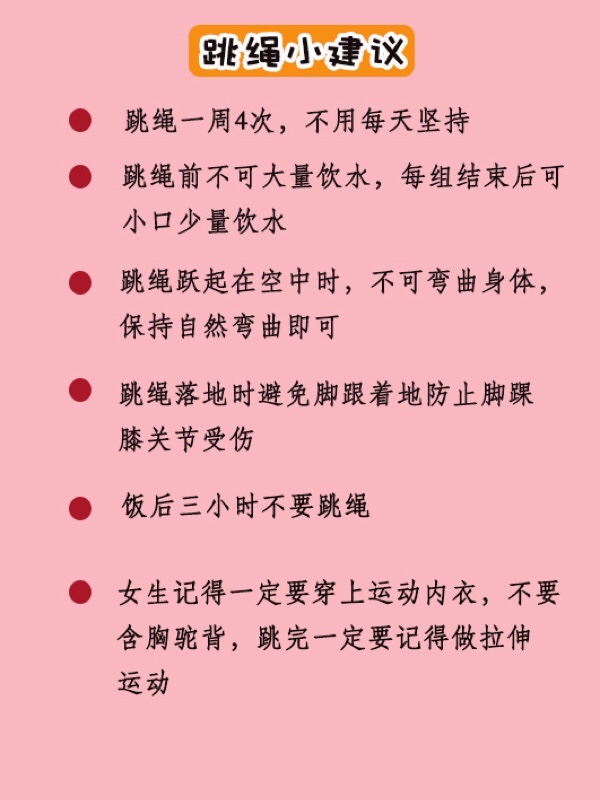 跳绳小建议

● 跳绳一周4次，不用每天坚持

● 跳绳前不可大量饮水，每组结束后可小口少量饮水

● 跳绳跃起在空中时，不可弯曲身体，保持自然弯曲即可

● 跳绳落地时避免脚跟着地防止脚踝膝关节受伤

● 饭后三小时不要跳绳

● 女生记得一定要穿上运动内衣，不要含胸驼背，跳完一定要记得做拉伸运动